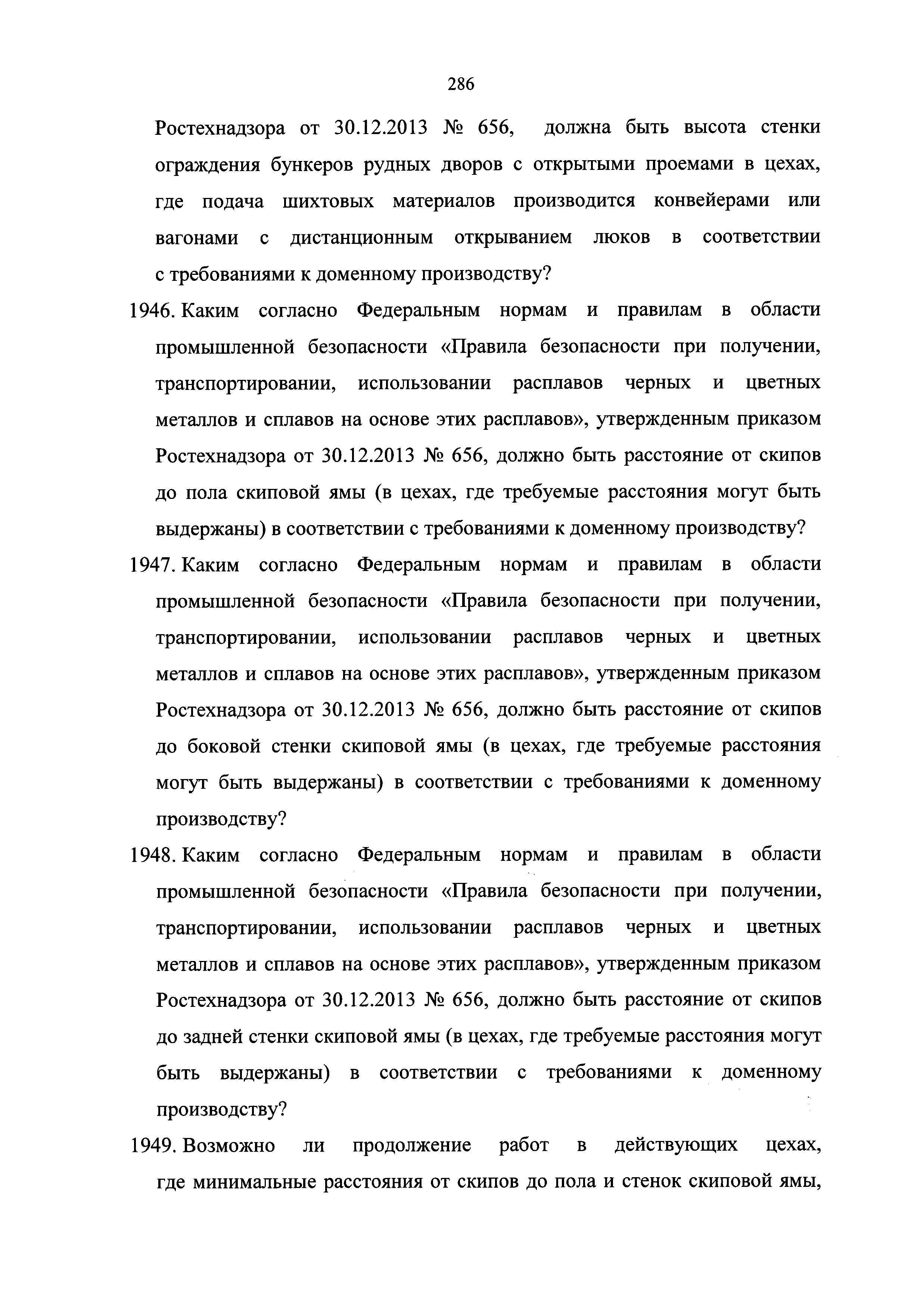 286

Ростехнадзора от 30.12.2013 № 656, должна быть высота стенки ограждения бункеров рудных дворов с открытыми проемами в цехах, где подача шихтовых материалов производится конвейерами или вагонами с дистанционным открыванием люков в соответствии с требованиями к доменному производству?

1946. Каким согласно Федеральным нормам и правилам в области промышленной безопасности «Правила безопасности при получении, транспортировании, использовании расплавов черных и цветных металлов и сплавов на основе этих расплавов», утвержденным приказом Ростехнадзора от 30.12.2013 № 656, должно быть расстояние от скипов до пола скиповой ямы (в цехах, где требуемые расстояния могут быть выдержаны) в соответствии с требованиями к доменному производству?

1947. Каким согласно Федеральным нормам и правилам в области промышленной безопасности «Правила безопасности при получении, транспортировании, использовании расплавов черных и цветных металлов и сплавов на основе этих расплавов», утвержденным приказом Ростехнадзора от 30.12.2013 № 656, должно быть расстояние от скипов до боковой стенки скиповой ямы (в цехах, где требуемые расстояния могут быть выдержаны) в соответствии с требованиями к доменному производству?

1948. Каким согласно Федеральным нормам и правилам в области промышленной безопасности «Правила безопасности при получении, транспортировании, использовании расплавов черных и цветных металлов и сплавов на основе этих расплавов», утвержденным приказом Ростехнадзора от 30.12.2013 № 656, должно быть расстояние от скипов до задней стенки скиповой ямы (в цехах, где требуемые расстояния могут быть выдержаны) в соответствии с требованиями к доменному производству?

1949. Возможно ли продолжение работ в действующих цехах, где минимальные расстояния от скипов до пола и стенок скиповой ямы,